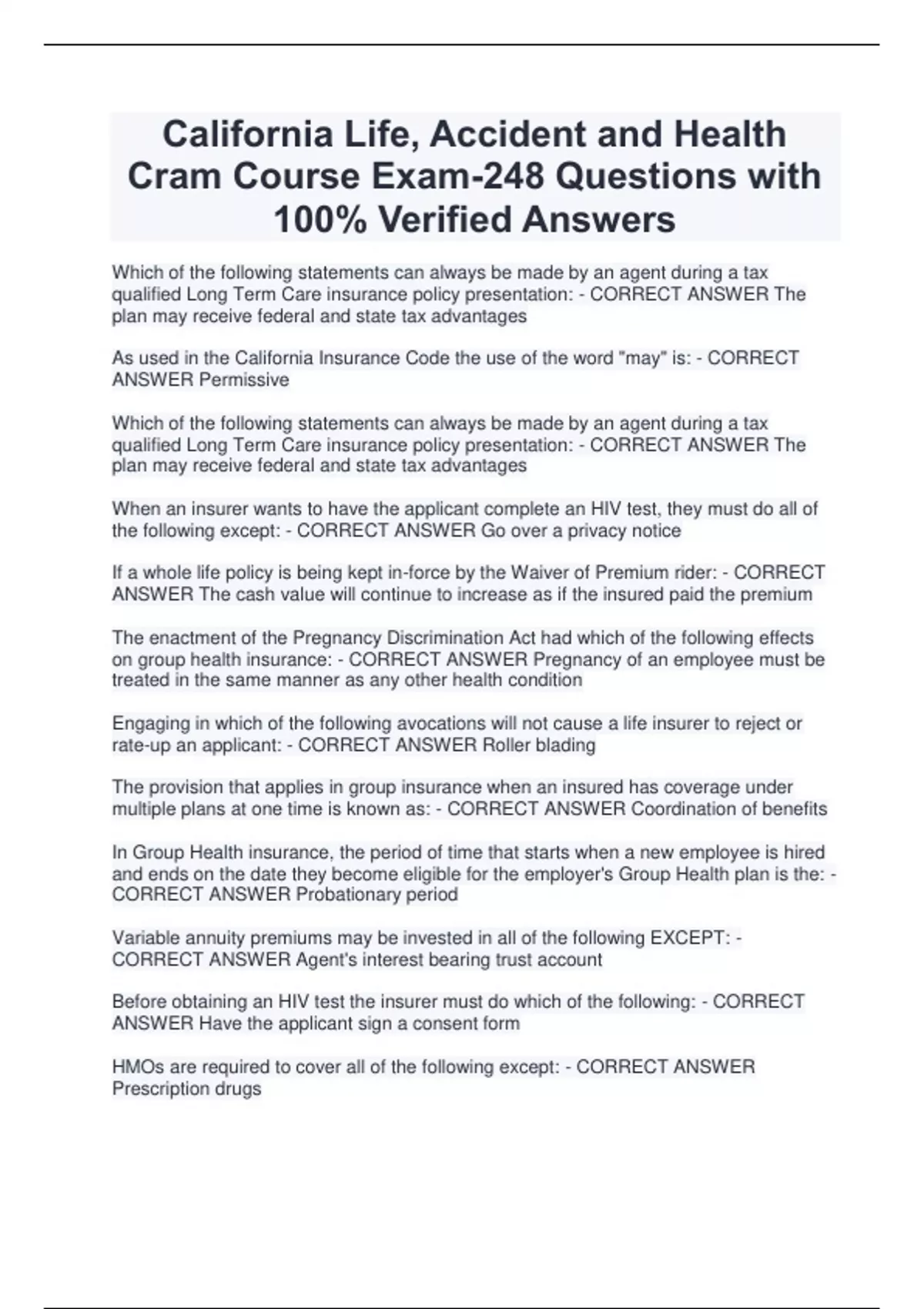 California Life, Accident and Health Cram Course Exam-248 Questions with 100% Verified Answers

Which of the following statements can always be made by an agent during a tax qualified Long Term Care insurance policy presentation: - CORRECT ANSWER The plan may receive federal and state tax advantages

As used in the California Insurance Code the use of the word "may" is: - CORRECT ANSWER Permissive

Which of the following statements can always be made by an agent during a tax qualified Long Term Care insurance policy presentation: - CORRECT ANSWER The plan may receive federal and state tax advantages

When an insurer wants to have the applicant complete an HIV test, they must do all of the following except: - CORRECT ANSWER Go over a privacy notice

If a whole life policy is being kept in-force by the Waiver of Premium rider: - CORRECT ANSWER The cash value will continue to increase as if the insured paid the premium

The enactment of the Pregnancy Discrimination Act had which of the following effects on group health insurance: - CORRECT ANSWER Pregnancy of an employee must be treated in the same manner as any other health condition

Engaging in which of the following avocations will not cause a life insurer to reject or rate-up an applicant: - CORRECT ANSWER Roller blading

The provision that applies in group insurance when an insured has coverage under multiple plans at one time is known as: - CORRECT ANSWER Coordination of benefits

In Group Health insurance, the period of time that starts when a new employee is hired and ends on the date they become eligible for the employer's Group Health plan is the: - CORRECT ANSWER Probationary period

Variable annuity premiums may be invested in all of the following EXCEPT: - CORRECT ANSWER Agent's interest bearing trust account

Before obtaining an HIV test the insurer must do which of the following: - CORRECT ANSWER Have the applicant sign a consent form

HMOs are required to cover all of the following except: - CORRECT ANSWER Prescription drugs